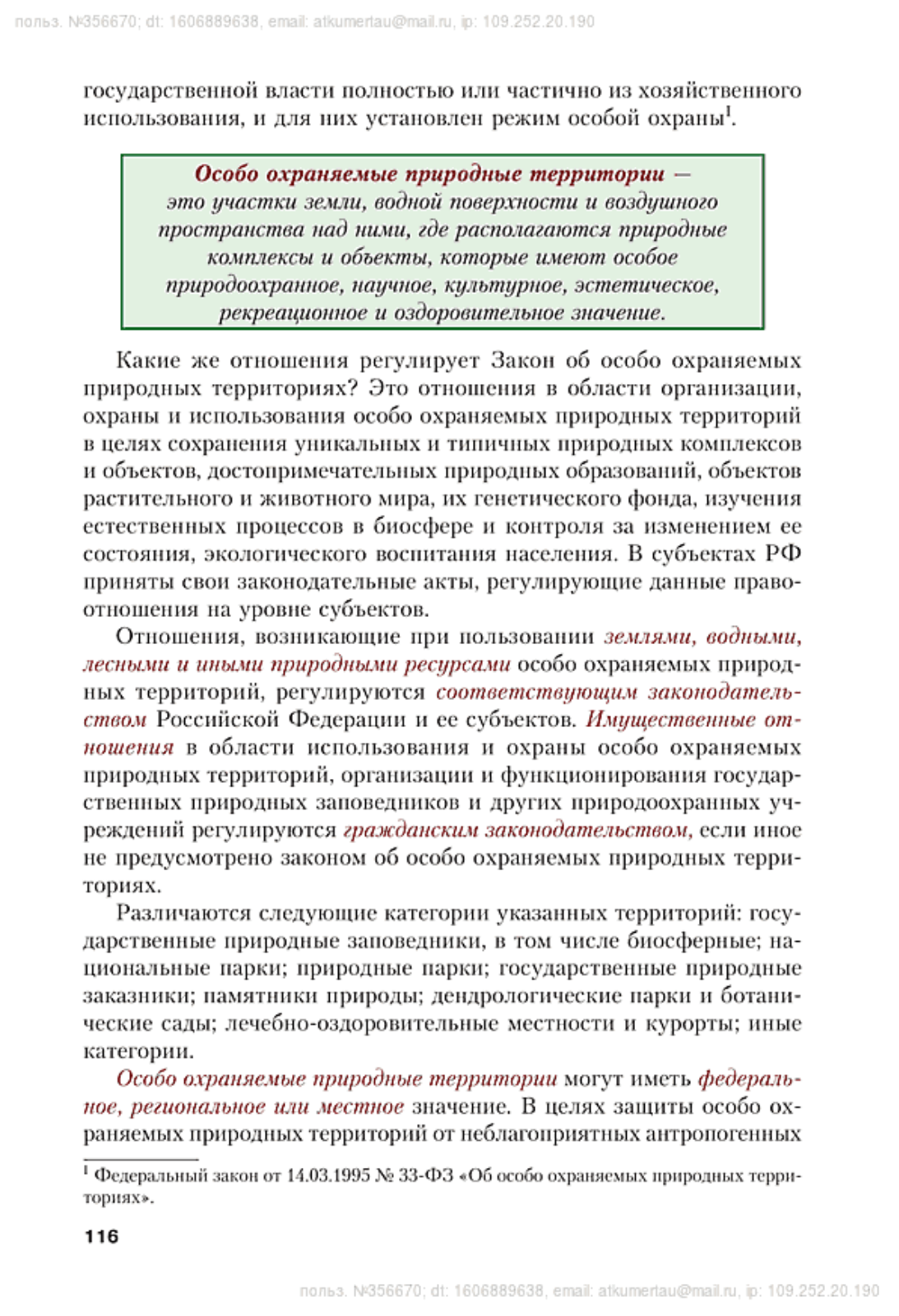 польз. №356670; dt: 1606889638, email: atkumertau@mail.ru, ip: 109.252.20.190

государственной власти полностью или частично из хозяйственного использования, и для них установлен режим особой охраны$^1$.

Особо охраняемые природные территории — это участки земли, водной поверхности и воздушного пространства над ними, где располагаются природные комплексы и объекты, которые имеют особое природоохранное, научное, культурное, эстетическое, рекреационное и оздоровительное значение.

Какие же отношения регулирует Закон об особо охраняемых природных территориях? Это отношения в области организации, охраны и использования особо охраняемых природных территорий в целях сохранения уникальных и типичных природных комплексов и объектов, достопримечательных природных образований, объектов растительного и животного мира, их генетического фонда, изучения естественных процессов в биосфере и контроля за изменением ее состояния, экологического воспитания населения. В субъектах РФ приняты свои законодательные акты, регулирующие данные правоотношения на уровне субъектов.

Отношения, возникающие при пользовании землями, водными, лесными и иными природными ресурсами особо охраняемых природных территорий, регулируются соответствующим законодательством Российской Федерации и ее субъектов. Имущественные отношения в области использования и охраны особо охраняемых природных территорий, организации и функционирования государственных природных заповедников и других природоохранных учреждений регулируются гражданским законодательством, если иное не предусмотрено законом об особо охраняемых природных территориях.

Различаются следующие категории указанных территорий: государственные природные заповедники, в том числе биосферные; национальные парки; природные парки; государственные природные заказники; памятники природы; дендрологические парки и ботанические сады; лечебно-оздоровительные местности и курорты; иные категории.

Особо охраняемые природные территории могут иметь федеральное, региональное или местное значение. В целях защиты особо охраняемых природных территорий от неблагоприятных антропогенных

$^1$ Федеральный закон от 14.03.1995 № 33-ФЗ «Об особо охраняемых природных территориях».

116

польз. №356670; dt: 1606889638, email: atkumertau@mail.ru, ip: 109.252.20.190